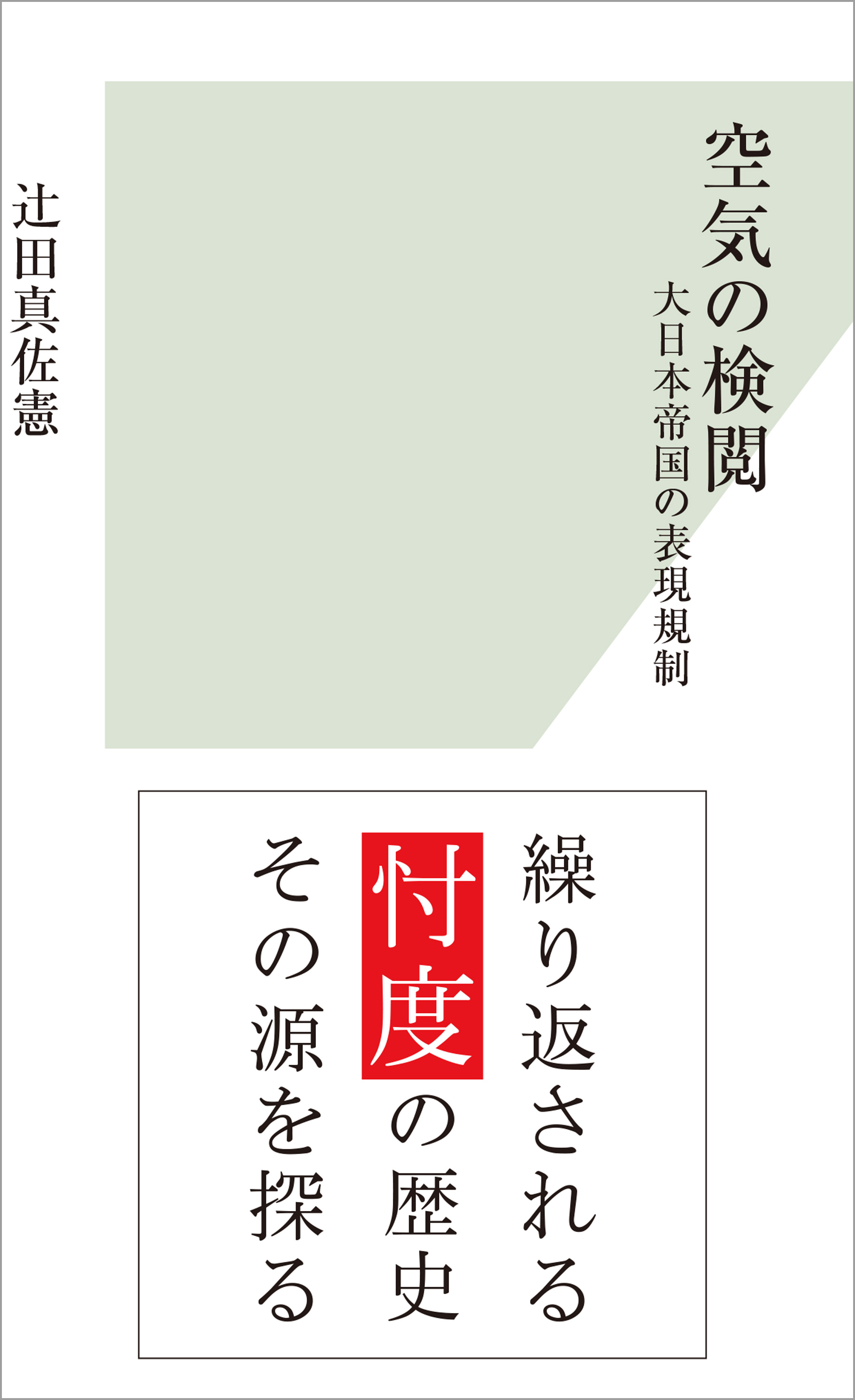 空気の検閲

大日本帝国の表現規制

辻田真佐憲

繰り返される

忖度の歴史

その源を探る